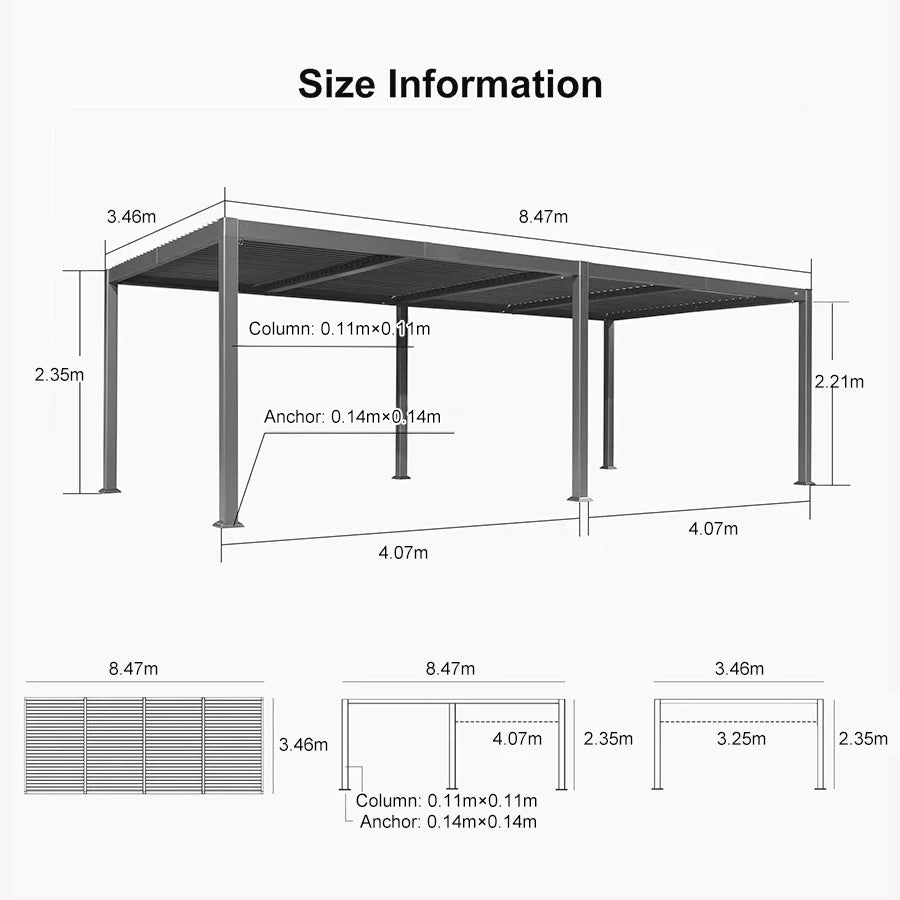 Size Information

3.46m

8.47m

Column: 0.11m×0.11m

2.35m

2.21m

Anchor: 0.14m×0.14m

4.07m

4.07m

8.47m

3.46m

8.47m

4.07m

2.35m

Column: 0.11m×0.11m
Anchor: 0.14m×0.14m

3.46m

3.25m

2.35m